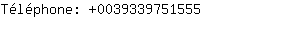 Téléphone: +0039339751555